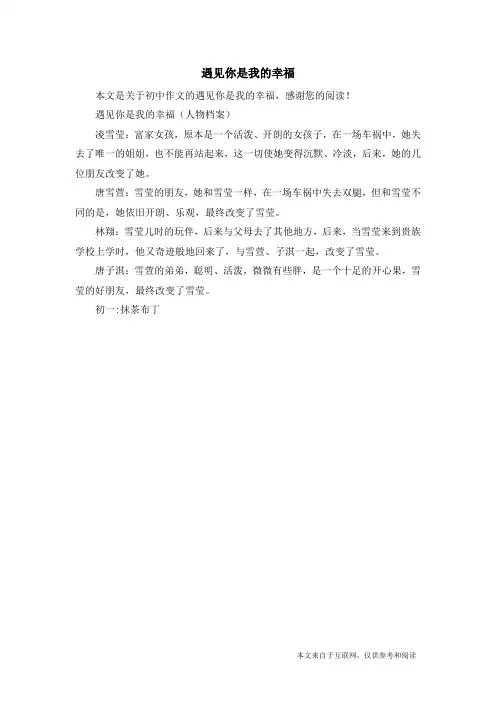 遇见你是我的幸福

本文是关于初中作文的遇见你是我的幸福，感谢您的阅读！

遇见你是我的幸福（人物档案）

凌雪莹：富家女孩，原本是一个活泼、开朗的女孩子，在一场车祸中，她失去了唯一的姐姐，也不能再站起来，这一切使她变得沉默、冷淡，后来，她的几位朋友改变了她。

唐雪萱：雪莹的朋友，她和雪莹一样，在一场车祸中失去双腿，但和雪莹不同的是，她依旧开朗、乐观，最终改变了雪莹。

林翔：雪莹儿时的玩伴，后来与父母去了其他地方，后来，当雪莹来到贵族学校上学时，他又奇迹般地回来了，与雪萱、子淇一起，改变了雪莹。

唐子淇：雪萱的弟弟，聪明、活泼，微微有些胖，是一个十足的开心果，雪莹的好朋友，最终改变了雪莹。

初一:抹茶布丁

本文来自于互联网，仅供参考和阅读